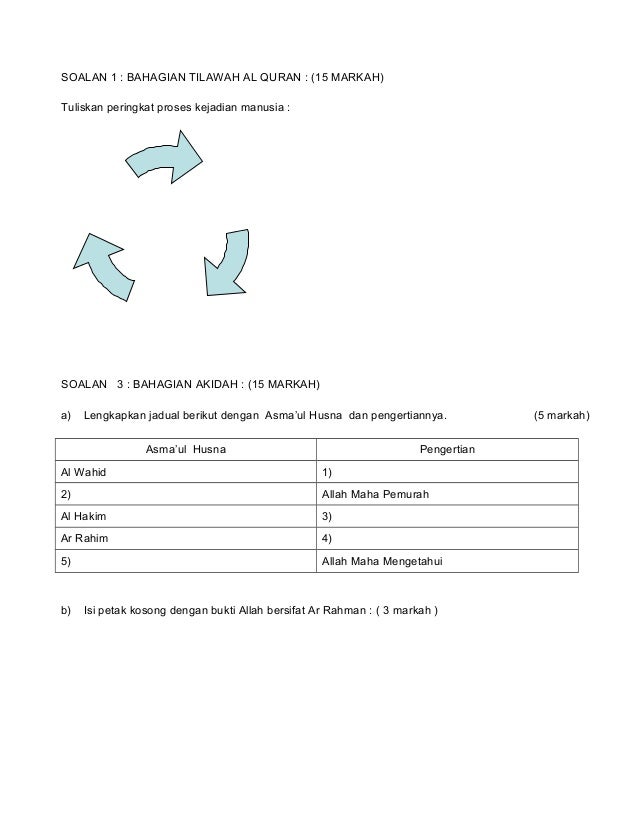 SOALAN 1 : BAHAGIAN TILAWAH AL QURAN : (15 MARKAH)

Tuliskan peringkat proses kejadian manusia :

SOALAN 3 : BAHAGIAN AKIDAH : (15 MARKAH)

a) Lengkapkan jadual berikut dengan Asma'ul Husna dan pengertiannya. (5 markah)

| Asma'ul Husna | Pengertian |
|---|---|
| Al Wahid | 1) |
| 2) | Allah Maha Pemurah |
| Al Hakim | 3) |
| Ar Rahim | 4) |
| 5) | Allah Maha Mengetahui |

b) Isi petak kosong dengan bukti Allah bersifat Ar Rahman : ( 3 markah )